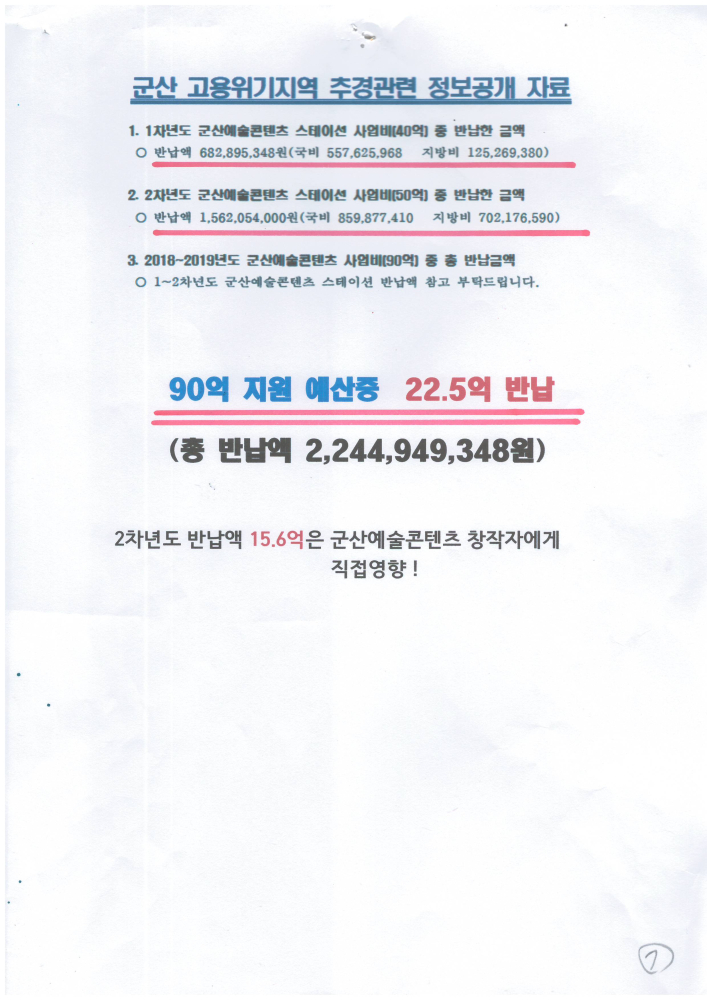 군산 고용위기지역 추경관련 정보공개 자료

1. 1차년도 군산예술콘텐츠 스테이션 사업비(40억) 중 반납한 금액
○ 반납액 682,895,348원(국비 557,625,968 지방비 125,269,380)

2. 2차년도 군산예술콘텐츠 스테이션 사업비(50억) 중 반납한 금액
○ 반납액 1,562,054,000원(국비 859,877,410 지방비 702,176,590)

3. 2018~2019년도 군산예술콘텐츠 사업비(90억) 중 총 반납금액
○ 1~2차년도 군산예술콘텐츠 스테이션 반납액 참고 부탁드립니다.

90억 지원 예산중 22.5억 반납

(총 반납액 2,244,949,348원)

2차년도 반납액 15.6억은 군산예술콘텐츠 창작자에게 직접영향 !

7